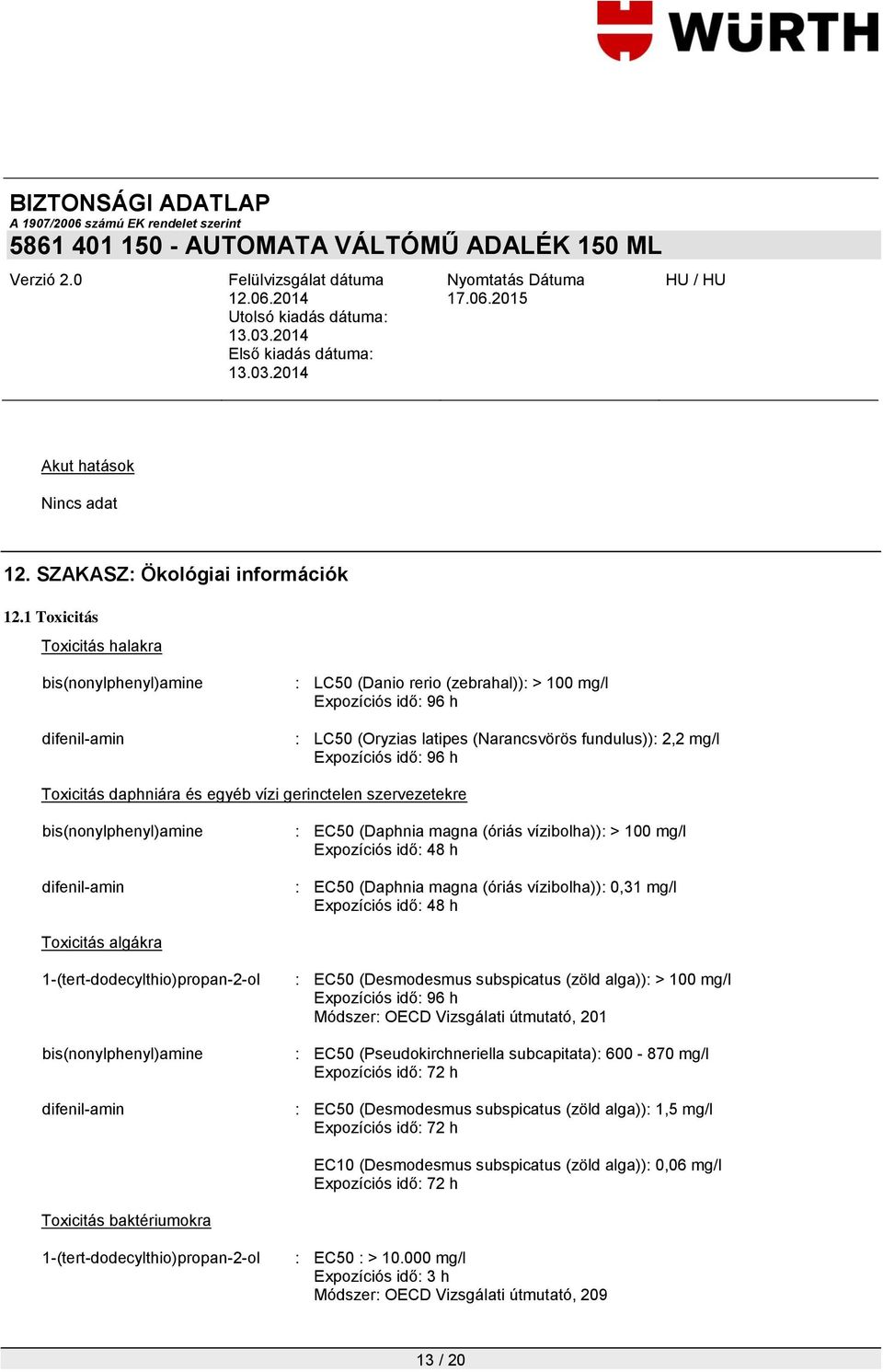 WÜRTH

BIZTONSÁGI ADATLAP
A 1907/2006 számú EK rendelet szerint
5861 401 150 - AUTOMATA VÁLTÓMŰ ADALÉK 150 ML

Verzió 2.0

Felülvizsgálat dátuma 12.06.2014
Utolsó kiadás dátuma: 13.03.2014
Első kiadás dátuma: 13.03.2014

Nyomtatás Dátuma 17.06.2015

HU / HU

Akut hatások

Nincs adat

12. SZAKASZ: Ökológiai információk

12.1 Toxicitás

Toxicitás halakra

bis(nonylphenyl)amine : LC50 (Danio rerio (zebrahal)): > 100 mg/l
Expozíciós idő: 96 h

difenil-amin : LC50 (Oryzias latipes (Narancsvörös fundulus)): 2,2 mg/l
Expozíciós idő: 96 h

Toxicitás daphniára és egyéb vízi gerinctelen szervezetekre

bis(nonylphenyl)amine : EC50 (Daphnia magna (óriás vízibolha)): > 100 mg/l
Expozíciós idő: 48 h

difenil-amin : EC50 (Daphnia magna (óriás vízibolha)): 0,31 mg/l
Expozíciós idő: 48 h

Toxicitás algákra

1-(tert-dodecylthio)propan-2-ol : EC50 (Desmodesmus subspicatus (zöld alga)): > 100 mg/l
Expozíciós idő: 96 h
Módszer: OECD Vizsgálati útmutató, 201

bis(nonylphenyl)amine : EC50 (Pseudokirchneriella subcapitata): 600 - 870 mg/l
Expozíciós idő: 72 h

difenil-amin : EC50 (Desmodesmus subspicatus (zöld alga)): 1,5 mg/l
Expozíciós idő: 72 h

EC10 (Desmodesmus subspicatus (zöld alga)): 0,06 mg/l
Expozíciós idő: 72 h

Toxicitás baktériumokra

1-(tert-dodecylthio)propan-2-ol : EC50 : > 10.000 mg/l
Expozíciós idő: 3 h
Módszer: OECD Vizsgálati útmutató, 209

13 / 20